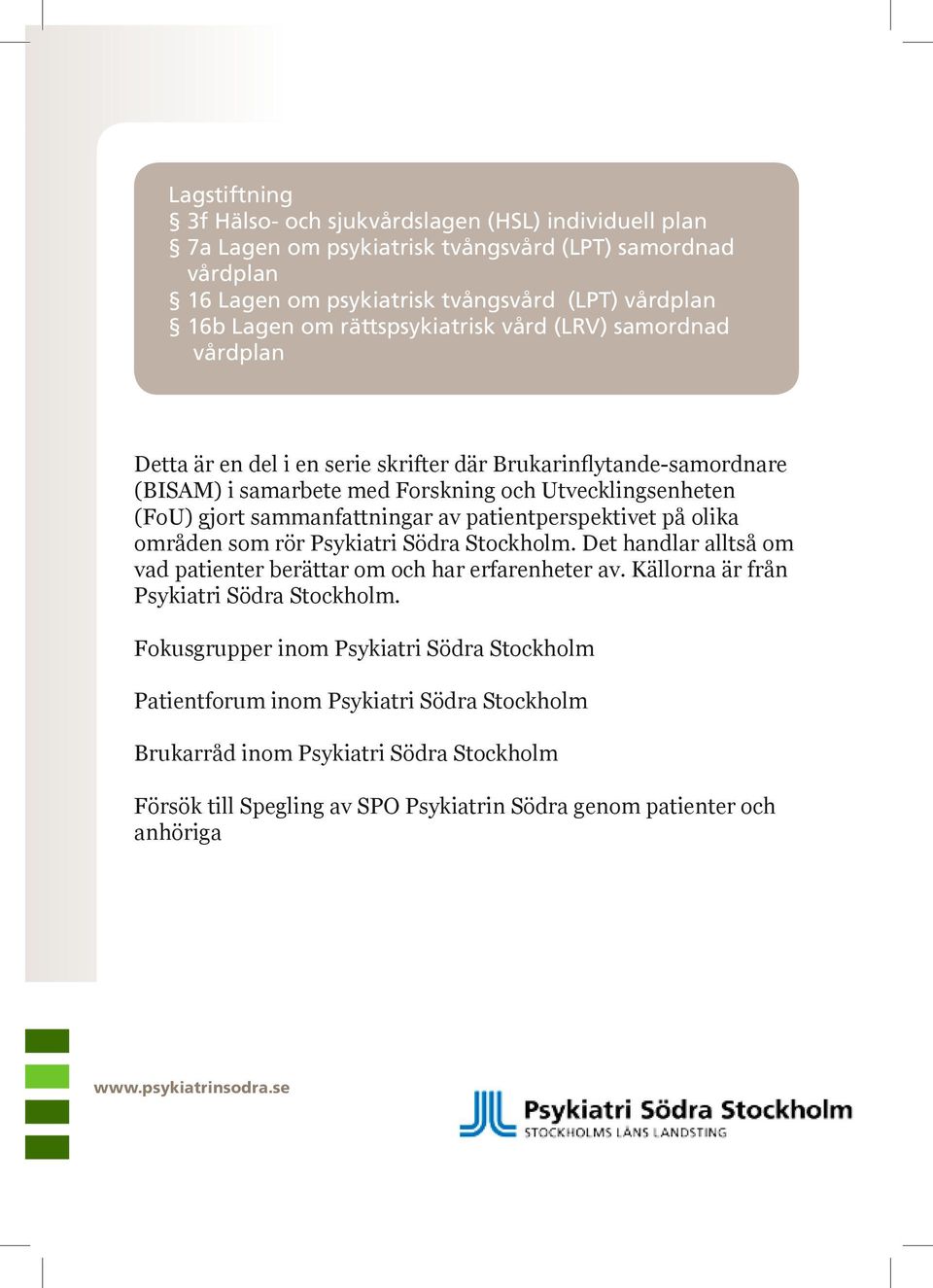 Lagstiftning
§ 3f Hälso- och sjukvårdslagen (HSL) individuell plan
§ 7a Lagen om psykiatrisk tvångsvård (LPT) samordnad vårdplan
§ 16 Lagen om psykiatrisk tvångsvård (LPT) vårdplan
§ 16b Lagen om rättspsykiatrisk vård (LRV) samordnad vårdplan

Detta är en del i en serie skrifter där Brukarinflytande-samordnare (BISAM) i samarbete med Forskning och Utvecklingsenheten (FoU) gjort sammanfattningar av patientperspektivet på olika områden som rör Psykiatri Södra Stockholm. Det handlar alltså om vad patienter berättar om och har erfarenheter av. Källorna är från Psykiatri Södra Stockholm.

Fokusgrupper inom Psykiatri Södra Stockholm

Patientforum inom Psykiatri Södra Stockholm

Brukarråd inom Psykiatri Södra Stockholm

Försök till Spegling av SPO Psykiatrin Södra genom patienter och anhöriga

www.psykiatrinsodra.se

Psykiatri Södra Stockholm
STOCKHOLMS LÄNS LANDSTING